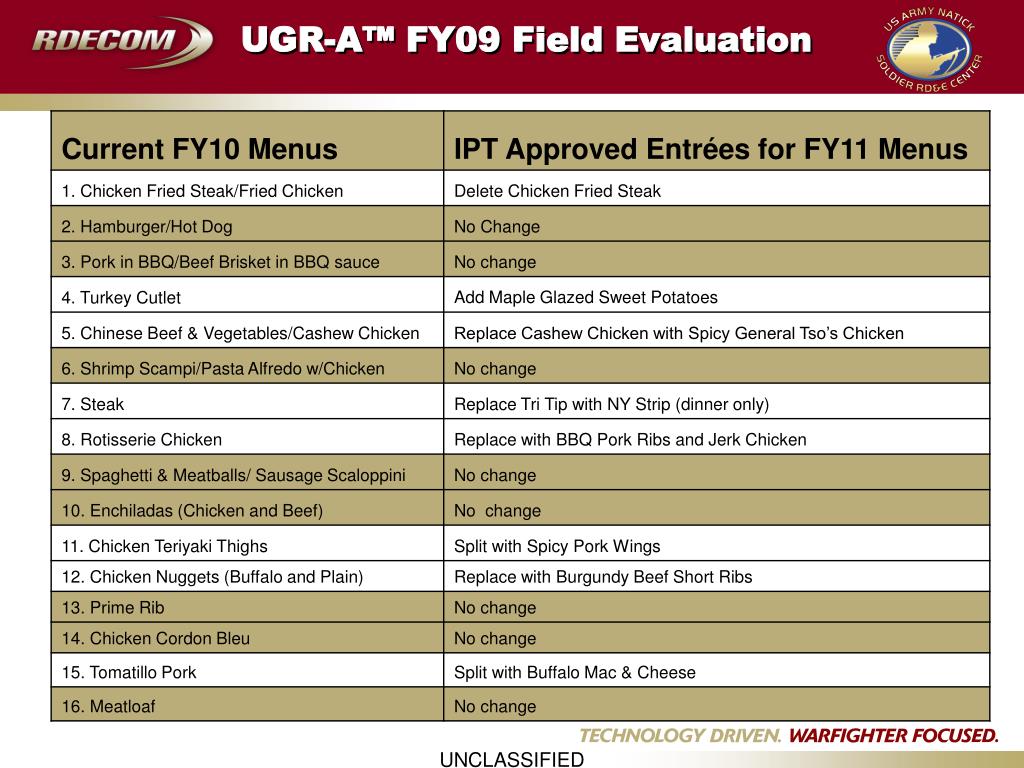 RDECOM

UGR-A™ FY09 Field Evaluation

US ARMY NATICK SOLDIER RD&E CENTER

| Current FY10 Menus | IPT Approved Entrées for FY11 Menus |
|---|---|
| 1. Chicken Fried Steak/Fried Chicken | Delete Chicken Fried Steak |
| 2. Hamburger/Hot Dog | No Change |
| 3. Pork in BBQ/Beef Brisket in BBQ sauce | No change |
| 4. Turkey Cutlet | Add Maple Glazed Sweet Potatoes |
| 5. Chinese Beef & Vegetables/Cashew Chicken | Replace Cashew Chicken with Spicy General Tso's Chicken |
| 6. Shrimp Scampi/Pasta Alfredo w/Chicken | No change |
| 7. Steak | Replace Tri Tip with NY Strip (dinner only) |
| 8. Rotisserie Chicken | Replace with BBQ Pork Ribs and Jerk Chicken |
| 9. Spaghetti & Meatballs/ Sausage Scaloppini | No change |
| 10. Enchiladas (Chicken and Beef) | No change |
| 11. Chicken Teriyaki Thighs | Split with Spicy Pork Wings |
| 12. Chicken Nuggets (Buffalo and Plain) | Replace with Burgundy Beef Short Ribs |
| 13. Prime Rib | No change |
| 14. Chicken Cordon Bleu | No change |
| 15. Tomatillo Pork | Split with Buffalo Mac & Cheese |
| 16. Meatloaf | No change |

TECHNOLOGY DRIVEN. WARFIGHTER FOCUSED.

UNCLASSIFIED